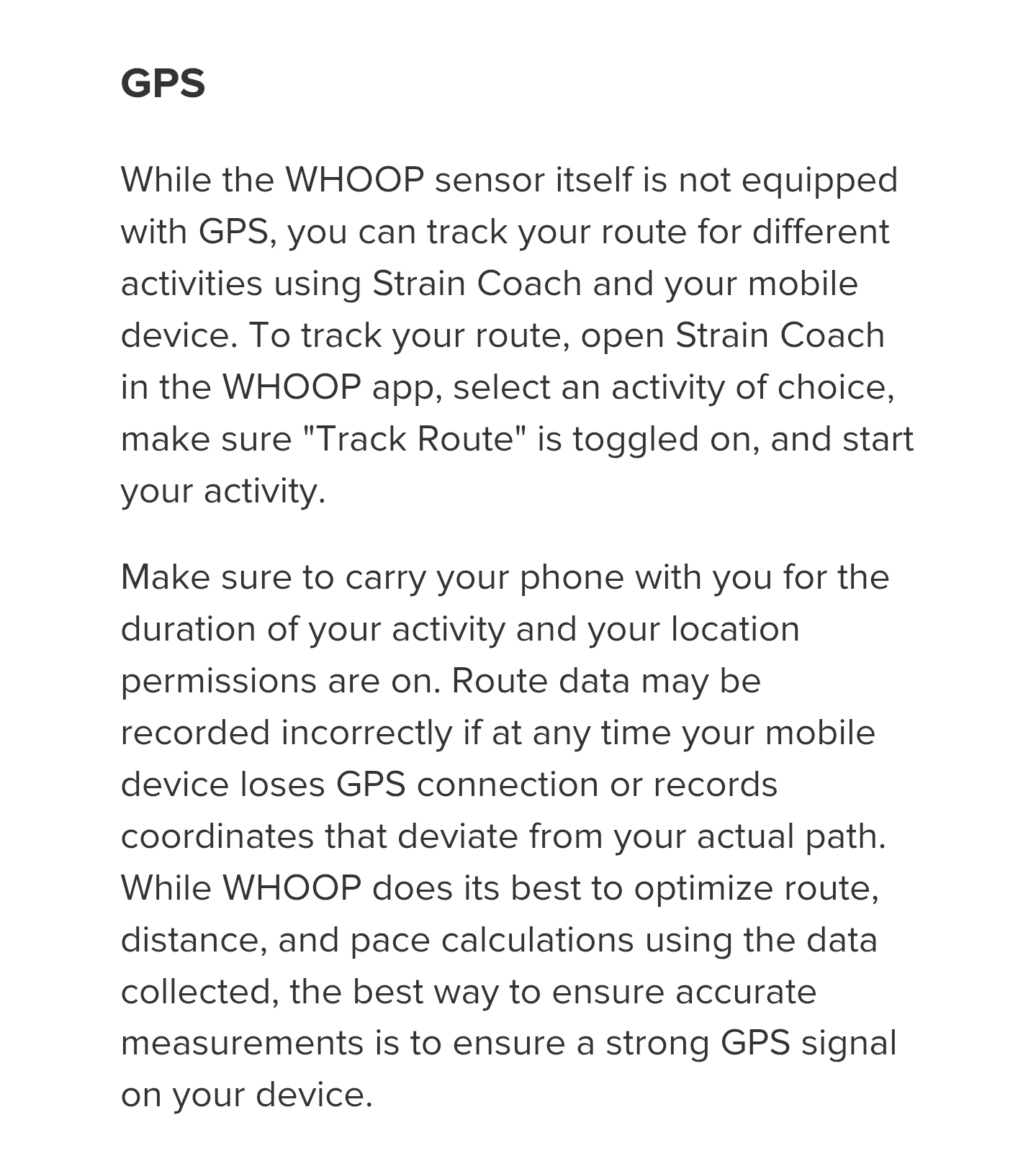 GPS

While the WHOOP sensor itself is not equipped with GPS, you can track your route for different activities using Strain Coach and your mobile device. To track your route, open Strain Coach in the WHOOP app, select an activity of choice, make sure "Track Route" is toggled on, and start your activity.

Make sure to carry your phone with you for the duration of your activity and your location permissions are on. Route data may be recorded incorrectly if at any time your mobile device loses GPS connection or records coordinates that deviate from your actual path. While WHOOP does its best to optimize route, distance, and pace calculations using the data collected, the best way to ensure accurate measurements is to ensure a strong GPS signal on your device.